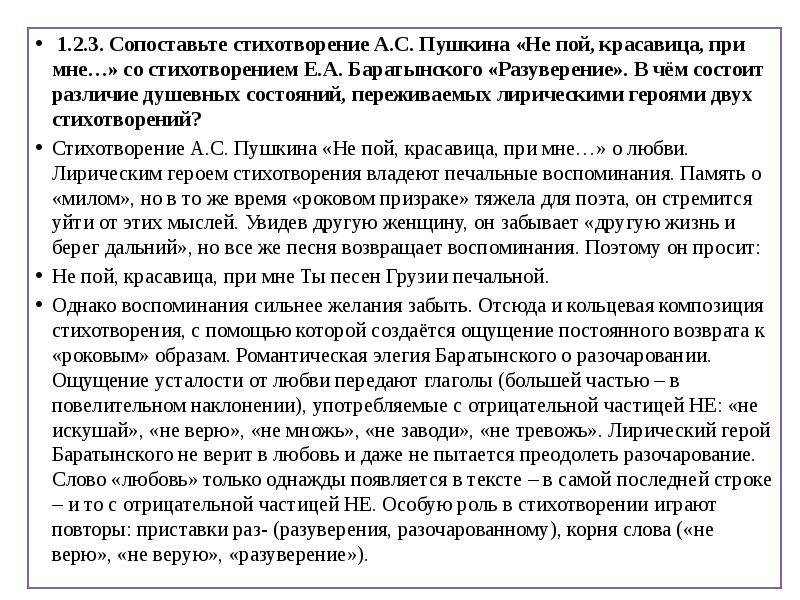 • 1.2.3. Сопоставьте стихотворение А.С. Пушкина «Не пой, красавица, при мне…» со стихотворением Е.А. Баратынского «Разуверение». В чём состоит различие душевных состояний, переживаемых лирическими героями двух стихотворений?

• Стихотворение А.С. Пушкина «Не пой, красавица, при мне…» о любви. Лирическим героем стихотворения владеют печальные воспоминания. Память о «милом», но в то же время «роковом призраке» тяжела для поэта, он стремится уйти от этих мыслей. Увидев другую женщину, он забывает «другую жизнь и берег дальний», но все же песня возвращает воспоминания. Поэтому он просит:

• Не пой, красавица, при мне Ты песен Грузии печальной.

• Однако воспоминания сильнее желания забыть. Отсюда и кольцевая композиция стихотворения, с помощью которой создаётся ощущение постоянного возврата к «роковым» образам. Романтическая элегия Баратынского о разочаровании. Ощущение усталости от любви передают глаголы (большей частью – в повелительном наклонении), употребляемые с отрицательной частицей НЕ: «не искушай», «не верю», «не множь», «не заводи», «не тревожь». Лирический герой Баратынского не верит в любовь и даже не пытается преодолеть разочарование. Слово «любовь» только однажды появляется в тексте – в самой последней строке – и то с отрицательной частицей НЕ. Особую роль в стихотворении играют повторы: приставки раз- (разуверения, разочарованному), корня слова («не верю», «не верую», «разуверение»).